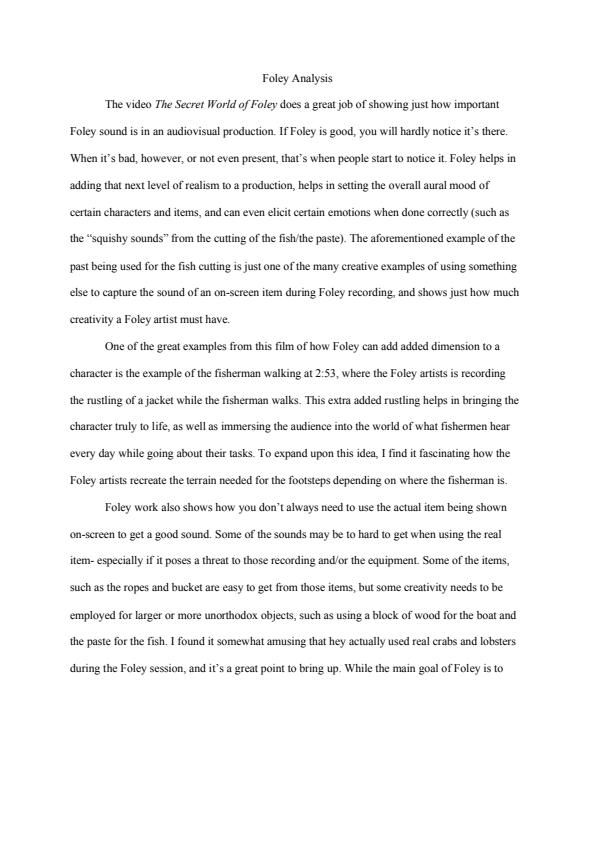 Foley Analysis

The video The Secret World of Foley does a great job of showing just how important Foley sound is in an audiovisual production. If Foley is good, you will hardly notice it's there. When it's bad, however, or not even present, that's when people start to notice it. Foley helps in adding that next level of realism to a production, helps in setting the overall aural mood of certain characters and items, and can even elicit certain emotions when done correctly (such as the "squishy sounds" from the cutting of the fish/the paste). The aforementioned example of the past being used for the fish cutting is just one of the many creative examples of using something else to capture the sound of an on-screen item during Foley recording, and shows just how much creativity a Foley artist must have.

One of the great examples from this film of how Foley can add added dimension to a character is the example of the fisherman walking at 2:53, where the Foley artists is recording the rustling of a jacket while the fisherman walks. This extra added rustling helps in bringing the character truly to life, as well as immersing the audience into the world of what fishermen hear every day while going about their tasks. To expand upon this idea, I find it fascinating how the Foley artists recreate the terrain needed for the footsteps depending on where the fisherman is.

Foley work also shows how you don't always need to use the actual item being shown on-screen to get a good sound. Some of the sounds may be to hard to get when using the real item- especially if it poses a threat to those recording and/or the equipment. Some of the items, such as the ropes and bucket are easy to get from those items, but some creativity needs to be employed for larger or more unorthodox objects, such as using a block of wood for the boat and the paste for the fish. I found it somewhat amusing that hey actually used real crabs and lobsters during the Foley session, and it's a great point to bring up. While the main goal of Foley is to